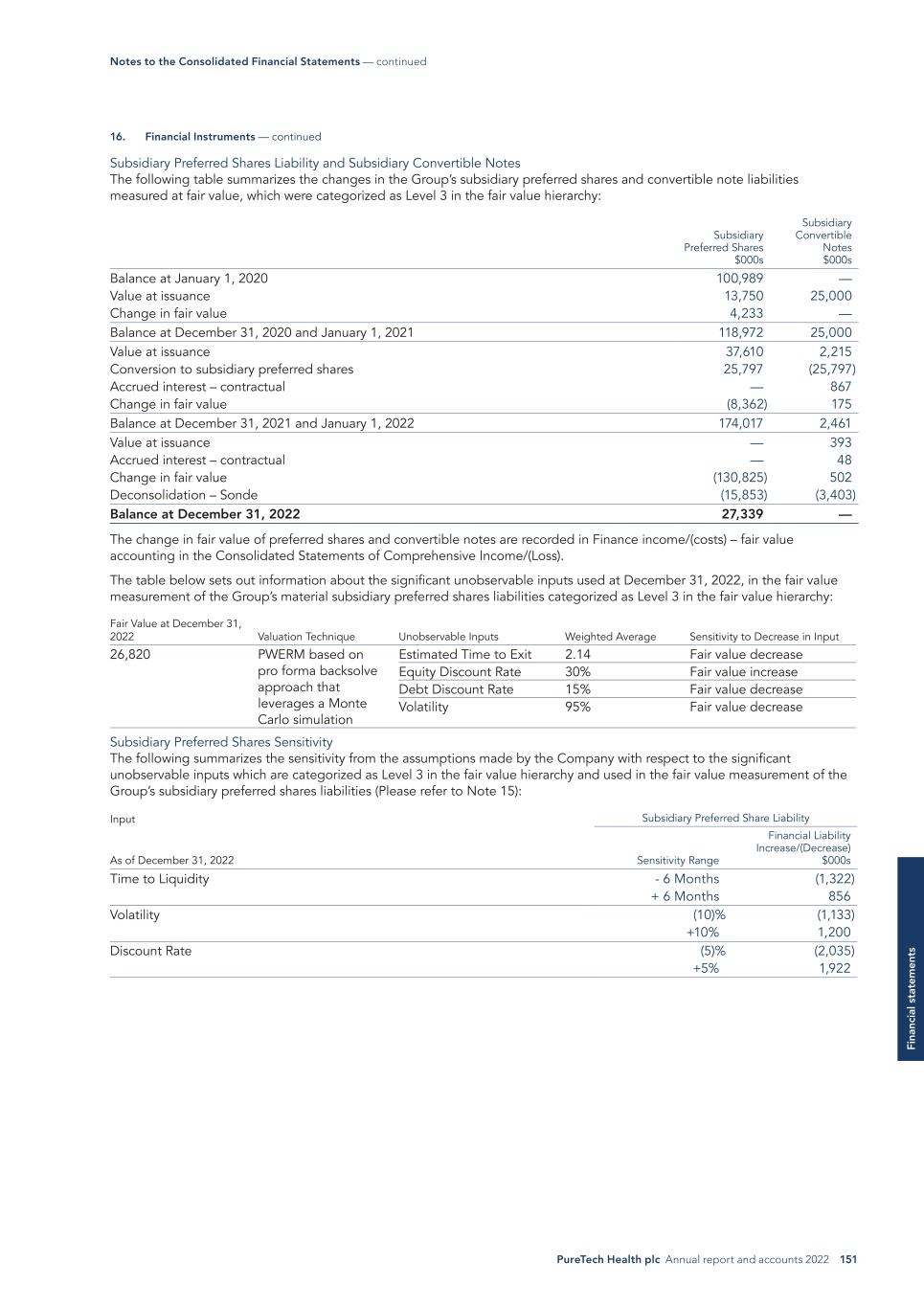 Notes to the Consolidated Financial Statements — continued

16. Financial Instruments — continued

Subsidiary Preferred Shares Liability and Subsidiary Convertible Notes
The following table summarizes the changes in the Group's subsidiary preferred shares and convertible note liabilities measured at fair value, which were categorized as Level 3 in the fair value hierarchy:

| | Subsidiary Preferred Shares $000s | Subsidiary Convertible Notes $000s |
|---|---|---|
| Balance at January 1, 2020 | 100,989 | — |
| Value at issuance | 13,750 | 25,000 |
| Change in fair value | 4,233 | — |
| Balance at December 31, 2020 and January 1, 2021 | 118,972 | 25,000 |
| Value at issuance | 37,610 | 2,215 |
| Conversion to subsidiary preferred shares | 25,797 | (25,797) |
| Accrued interest – contractual | — | 867 |
| Change in fair value | (8,362) | 175 |
| Balance at December 31, 2021 and January 1, 2022 | 174,017 | 2,461 |
| Value at issuance | — | 393 |
| Accrued interest – contractual | — | 48 |
| Change in fair value | (130,825) | 502 |
| Deconsolidation – Sonde | (15,853) | (3,403) |
| Balance at December 31, 2022 | 27,339 | — |

The change in fair value of preferred shares and convertible notes are recorded in Finance income/(costs) – fair value accounting in the Consolidated Statements of Comprehensive Income/(Loss).

The table below sets out information about the significant unobservable inputs used at December 31, 2022, in the fair value measurement of the Group's material subsidiary preferred shares liabilities categorized as Level 3 in the fair value hierarchy:

| Fair Value at December 31, 2022 | Valuation Technique | Unobservable Inputs | Weighted Average | Sensitivity to Decrease in Input |
|---|---|---|---|---|
| 26,820 | PWERM based on pro forma backsolve approach that leverages a Monte Carlo simulation | Estimated Time to Exit | 2.14 | Fair value decrease |
| | | Equity Discount Rate | 30% | Fair value increase |
| | | Debt Discount Rate | 15% | Fair value decrease |
| | | Volatility | 95% | Fair value decrease |

Subsidiary Preferred Shares Sensitivity
The following summarizes the sensitivity from the assumptions made by the Company with respect to the significant unobservable inputs which are categorized as Level 3 in the fair value hierarchy and used in the fair value measurement of the Group's subsidiary preferred shares liabilities (Please refer to Note 15):

| Input | Subsidiary Preferred Share Liability | |
|---|---|---|
| As of December 31, 2022 | Sensitivity Range | Financial Liability Increase/(Decrease) $000s |
| Time to Liquidity | - 6 Months | (1,322) |
| | + 6 Months | 856 |
| Volatility | (10)% | (1,133) |
| | +10% | 1,200 |
| Discount Rate | (5)% | (2,035) |
| | +5% | 1,922 |

Financial statements

PureTech Health plc Annual report and accounts 2022 151